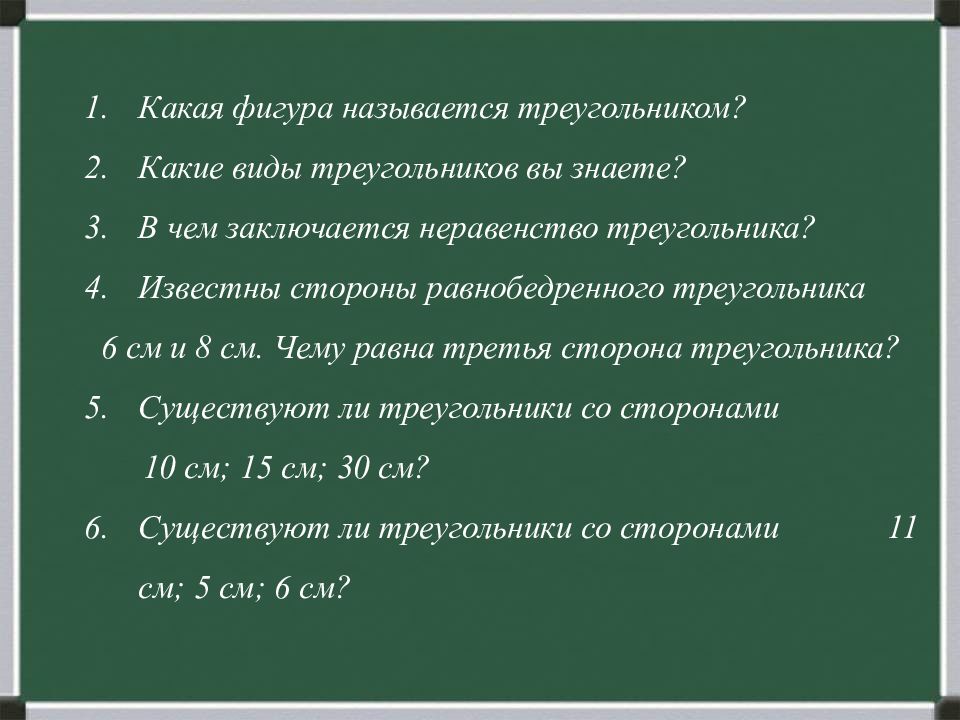 1. Какая фигура называется треугольником?

2. Какие виды треугольников вы знаете?

3. В чем заключается неравенство треугольника?

4. Известны стороны равнобедренного треугольника 6 см и 8 см. Чему равна третья сторона треугольника?

5. Существуют ли треугольники со сторонами 10 см; 15 см; 30 см?

6. Существуют ли треугольники со сторонами 11 см; 5 см; 6 см?